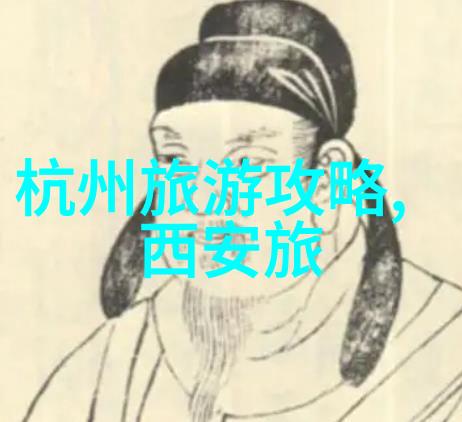 杭州旅游攻略,
西安旅